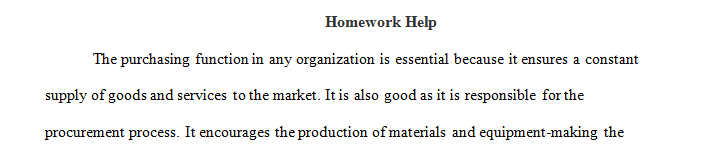 Homework Help

The purchasing function in any organization is essential because it ensures a constant supply of goods and services to the market. It is also good as it is responsible for the procurement process. It encourages the production of materials and equipment-making the